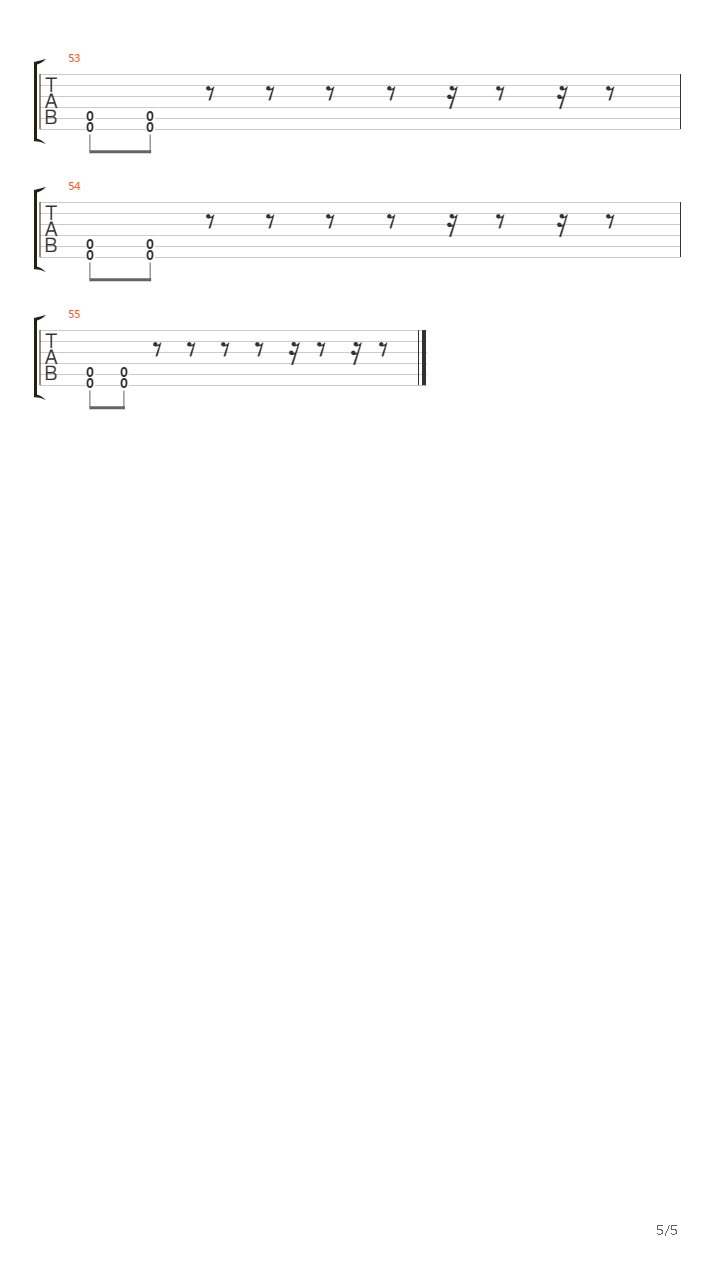 53

T
A
B

0 0
0 0

54

T
A
B

0 0
0 0

55

T
A
B

0 0
0 0

5/5